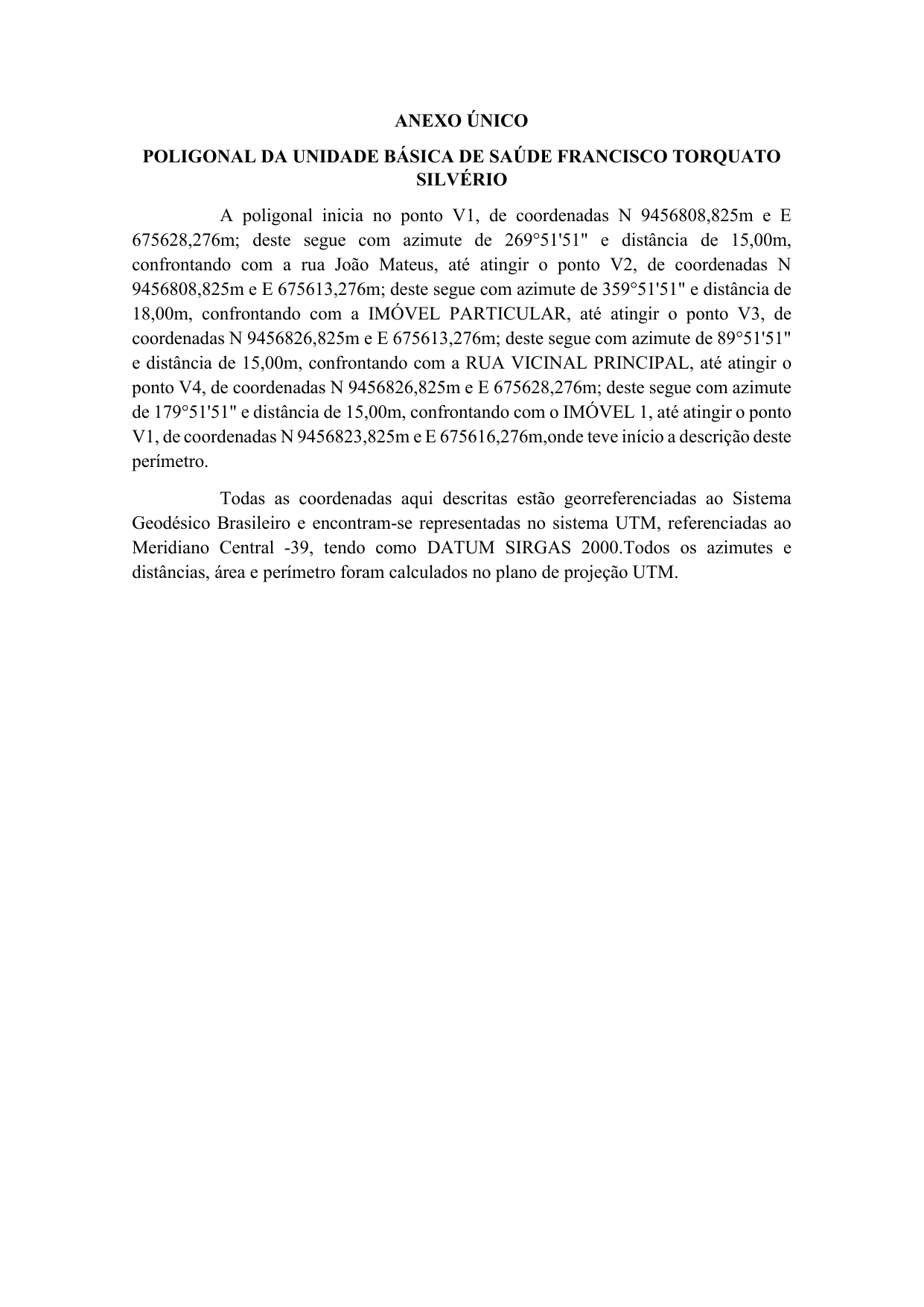 ANEXO ÚNICO

POLIGONAL DA UNIDADE BÁSICA DE SAÚDE FRANCISCO TORQUATO SILVÉRIO

A poligonal inicia no ponto V1, de coordenadas N 9456808,825m e E 675628,276m; deste segue com azimute de 269°51'51" e distância de 15,00m, confrontando com a rua João Mateus, até atingir o ponto V2, de coordenadas N 9456808,825m e E 675613,276m; deste segue com azimute de 359°51'51" e distância de 18,00m, confrontando com a IMÓVEL PARTICULAR, até atingir o ponto V3, de coordenadas N 9456826,825m e E 675613,276m; deste segue com azimute de 89°51'51" e distância de 15,00m, confrontando com a RUA VICINAL PRINCIPAL, até atingir o ponto V4, de coordenadas N 9456826,825m e E 675628,276m; deste segue com azimute de 179°51'51" e distância de 15,00m, confrontando com o IMÓVEL 1, até atingir o ponto V1, de coordenadas N 9456823,825m e E 675616,276m,onde teve início a descrição deste perímetro.

Todas as coordenadas aqui descritas estão georreferenciadas ao Sistema Geodésico Brasileiro e encontram-se representadas no sistema UTM, referenciadas ao Meridiano Central -39, tendo como DATUM SIRGAS 2000.Todos os azimutes e distâncias, área e perímetro foram calculados no plano de projeção UTM.